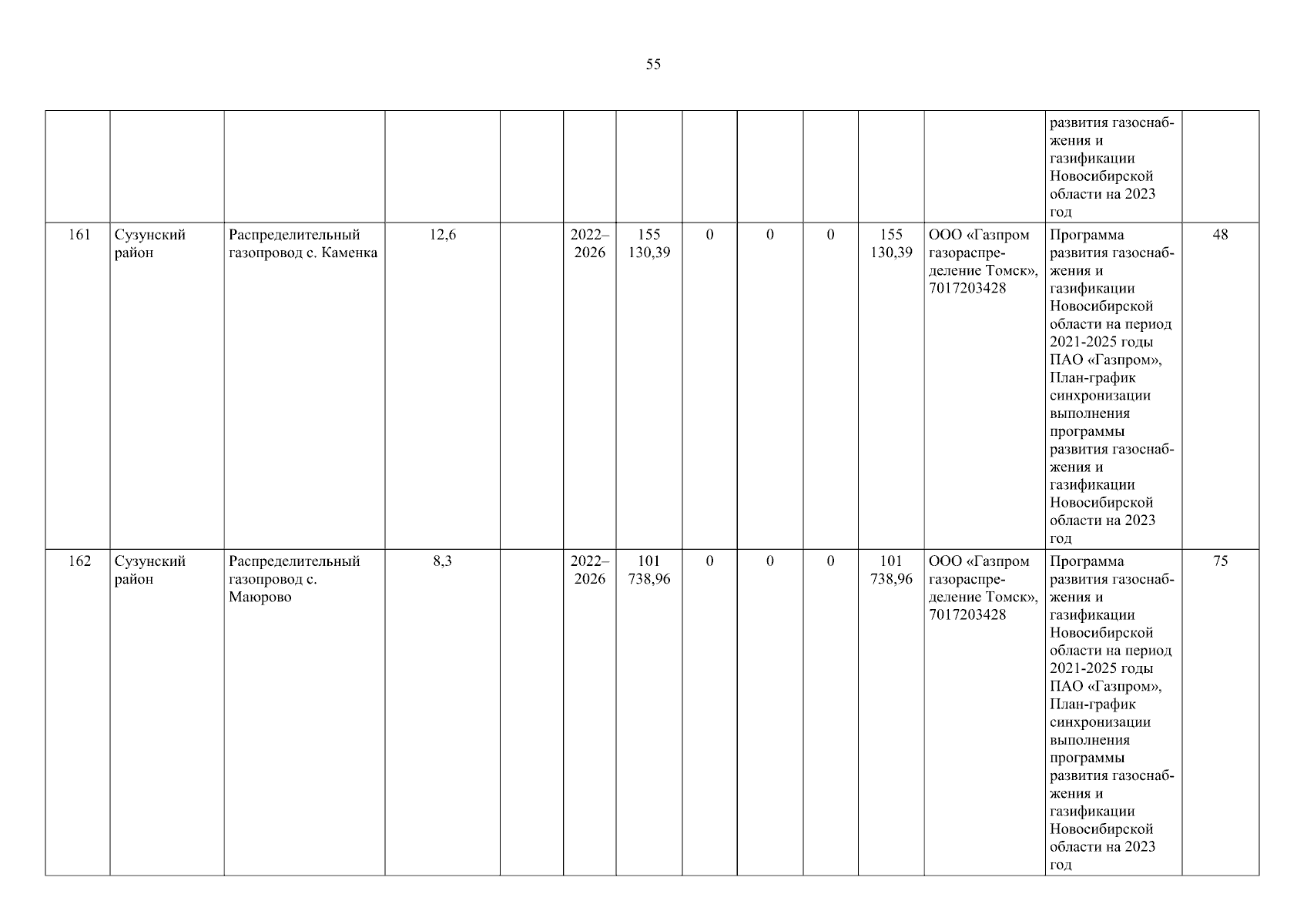 55

| | | | | | | | | | | | | | |
|---|---|---|---|---|---|---|---|---|---|---|---|---|---|
| | | | | | | | | | | | | развития газоснабжения и газификации Новосибирской области на 2023 год | |
| 161 | Сузунский район | Распределительный газопровод с. Каменка | 12,6 | | 2022–2026 | 155 130,39 | 0 | 0 | 0 | 155 130,39 | ООО «Газпром газораспределение Томск», 7017203428 | Программа развития газоснабжения и газификации Новосибирской области на период 2021-2025 годы ПАО «Газпром», План-график синхронизации выполнения программы развития газоснабжения и газификации Новосибирской области на 2023 год | 48 |
| 162 | Сузунский район | Распределительный газопровод с. Маюрово | 8,3 | | 2022–2026 | 101 738,96 | 0 | 0 | 0 | 101 738,96 | ООО «Газпром газораспределение Томск», 7017203428 | Программа развития газоснабжения и газификации Новосибирской области на период 2021-2025 годы ПАО «Газпром», План-график синхронизации выполнения программы развития газоснабжения и газификации Новосибирской области на 2023 год | 75 |